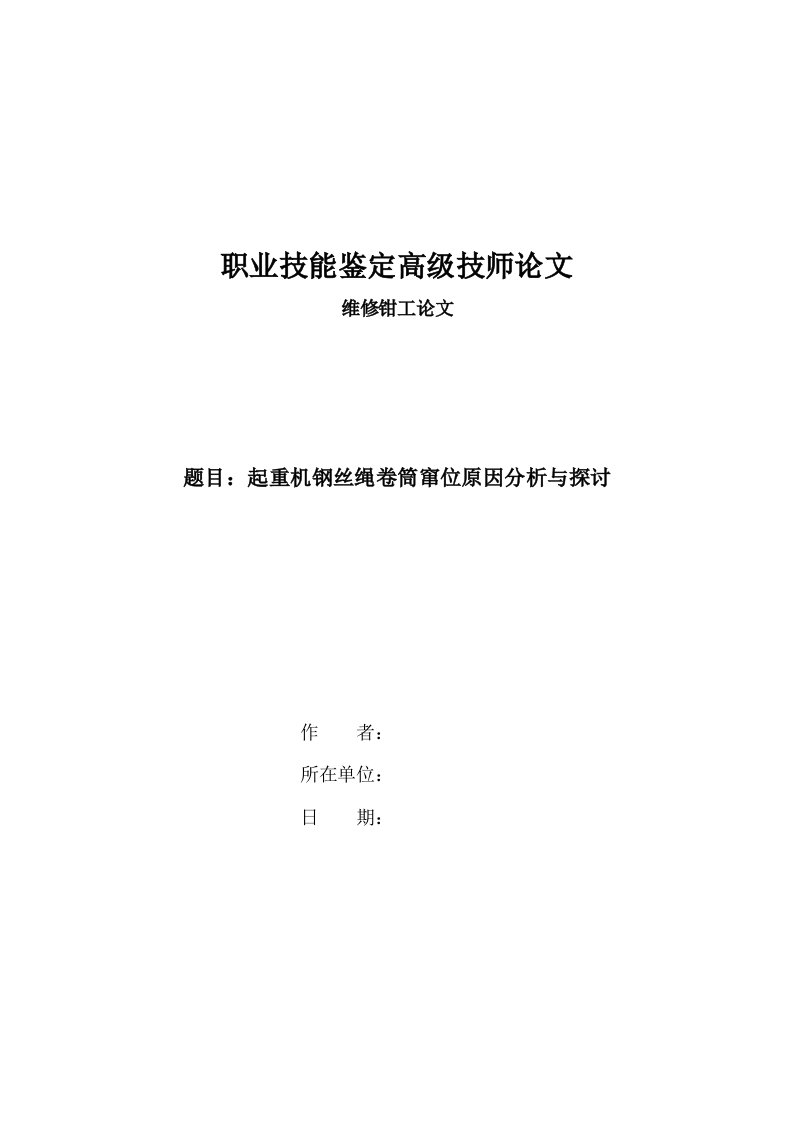 职业技能鉴定高级技师论文

维修钳工论文

题目：起重机钢丝绳卷筒窜位原因分析与探讨

作　　者：

所在单位：

日　　期：